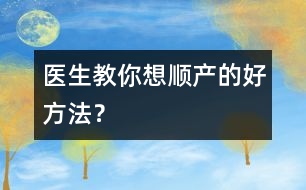 医生教你想顺产的好方法?